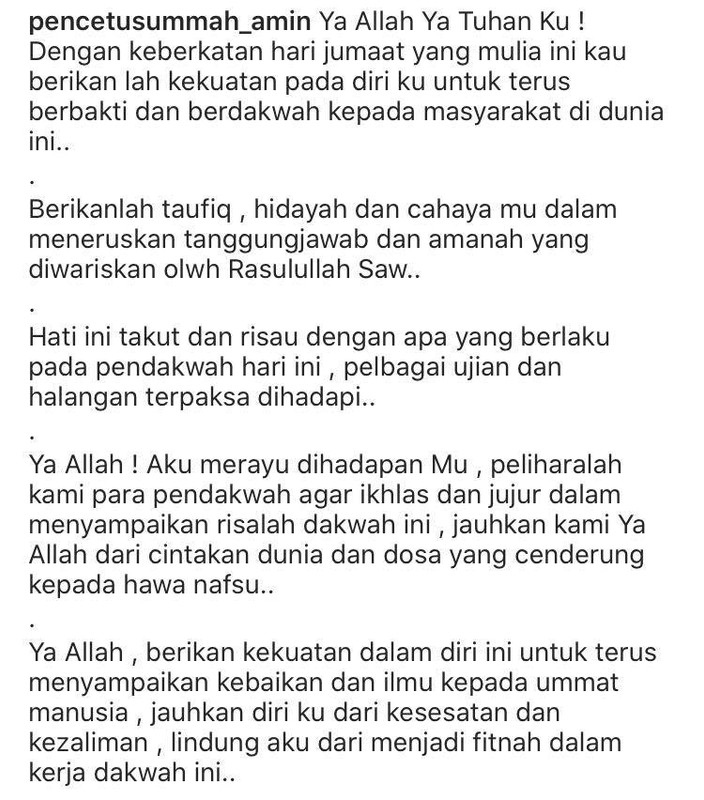 pencetusummah_amin Ya Allah Ya Tuhan Ku ! Dengan keberkatan hari jumaat yang mulia ini kau berikan lah kekuatan pada diri ku untuk terus berbakti dan berdakwah kepada masyarakat di dunia ini..

.

Berikanlah taufiq , hidayah dan cahaya mu dalam meneruskan tanggungjawab dan amanah yang diwariskan olwh Rasulullah Saw..

.

Hati ini takut dan risau dengan apa yang berlaku pada pendakwah hari ini , pelbagai ujian dan halangan terpaksa dihadapi..

.

Ya Allah ! Aku merayu dihadapan Mu , peliharalah kami para pendakwah agar ikhlas dan jujur dalam menyampaikan risalah dakwah ini , jauhkan kami Ya Allah dari cintakan dunia dan dosa yang cenderung kepada hawa nafsu..

.

Ya Allah , berikan kekuatan dalam diri ini untuk terus menyampaikan kebaikan dan ilmu kepada ummat manusia , jauhkan diri ku dari kesesatan dan kezaliman , lindung aku dari menjadi fitnah dalam kerja dakwah ini..